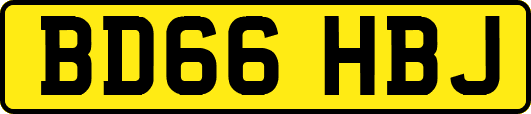 BD66 HBJ